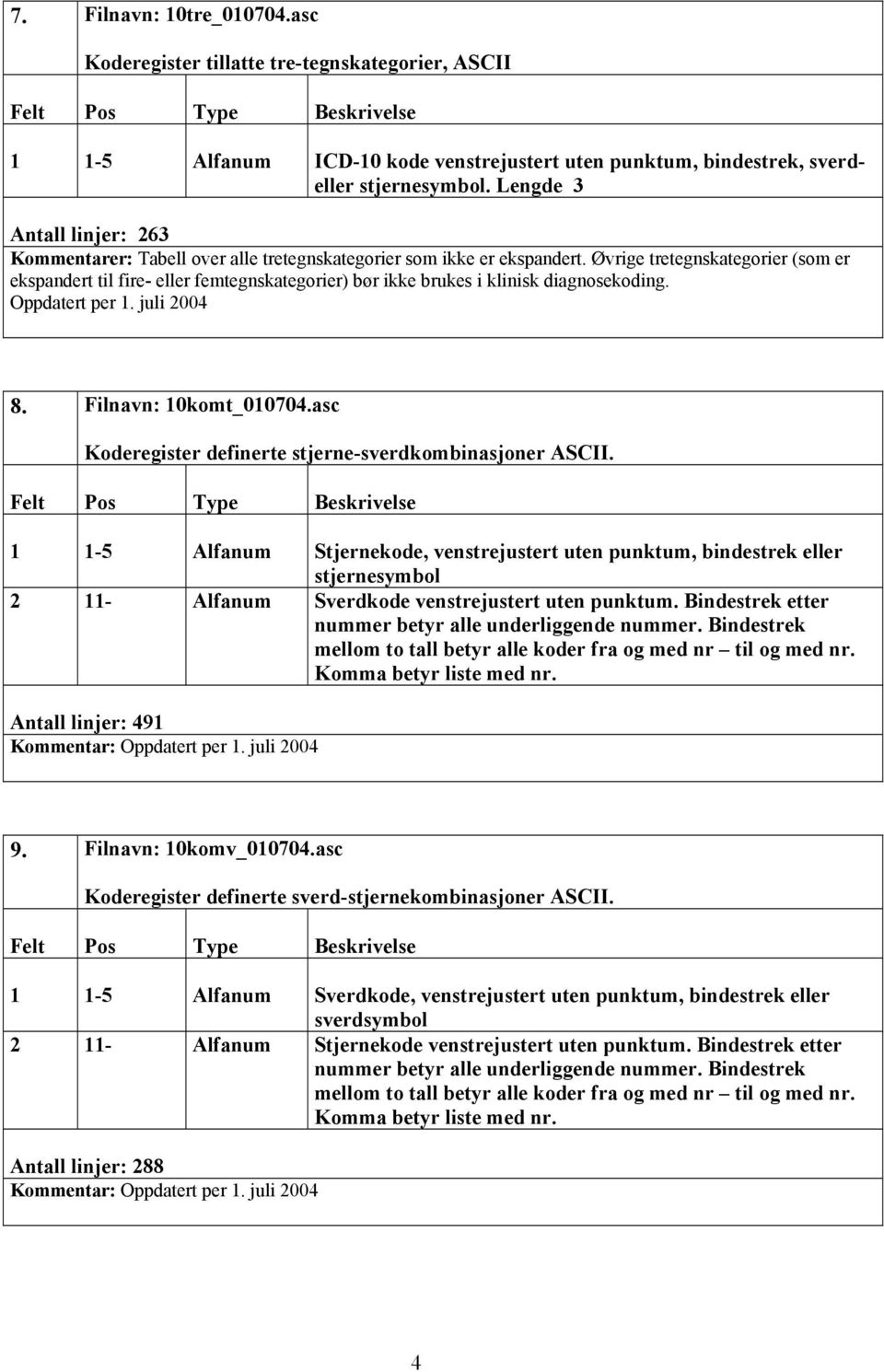 7. Filnavn: 10tre_010704.asc

Koderegister tillatte tre-tegnskategorier, ASCII

| Felt | Pos | Type | Beskrivelse |
|---|---|---|---|
| 1 | 1-5 | Alfanum | ICD-10 kode venstrejustert uten punktum, bindestrek, sverd- eller stjernesymbol. Lengde 3 |

Antall linjer: 263
Kommentarer: Tabell over alle tretegnskategorier som ikke er ekspandert. Øvrige tretegnskategorier (som er ekspandert til fire- eller femtegnskategorier) bør ikke brukes i klinisk diagnosekoding. Oppdatert per 1. juli 2004

8. Filnavn: 10komt_010704.asc

Koderegister definerte stjerne-sverdkombinasjoner ASCII.

| Felt | Pos | Type | Beskrivelse |
|---|---|---|---|
| 1 | 1-5 | Alfanum | Stjernekode, venstrejustert uten punktum, bindestrek eller stjernesymbol |
| 2 | 11- | Alfanum | Sverdkode venstrejustert uten punktum. Bindestrek etter nummer betyr alle underliggende nummer. Bindestrek mellom to tall betyr alle koder fra og med nr – til og med nr. Komma betyr liste med nr. |

Antall linjer: 491
Kommentar: Oppdatert per 1. juli 2004

9. Filnavn: 10komv_010704.asc

Koderegister definerte sverd-stjernekombinasjoner ASCII.

| Felt | Pos | Type | Beskrivelse |
|---|---|---|---|
| 1 | 1-5 | Alfanum | Sverdkode, venstrejustert uten punktum, bindestrek eller sverdsymbol |
| 2 | 11- | Alfanum | Stjernekode venstrejustert uten punktum. Bindestrek etter nummer betyr alle underliggende nummer. Bindestrek mellom to tall betyr alle koder fra og med nr – til og med nr. Komma betyr liste med nr. |

Antall linjer: 288
Kommentar: Oppdatert per 1. juli 2004

4